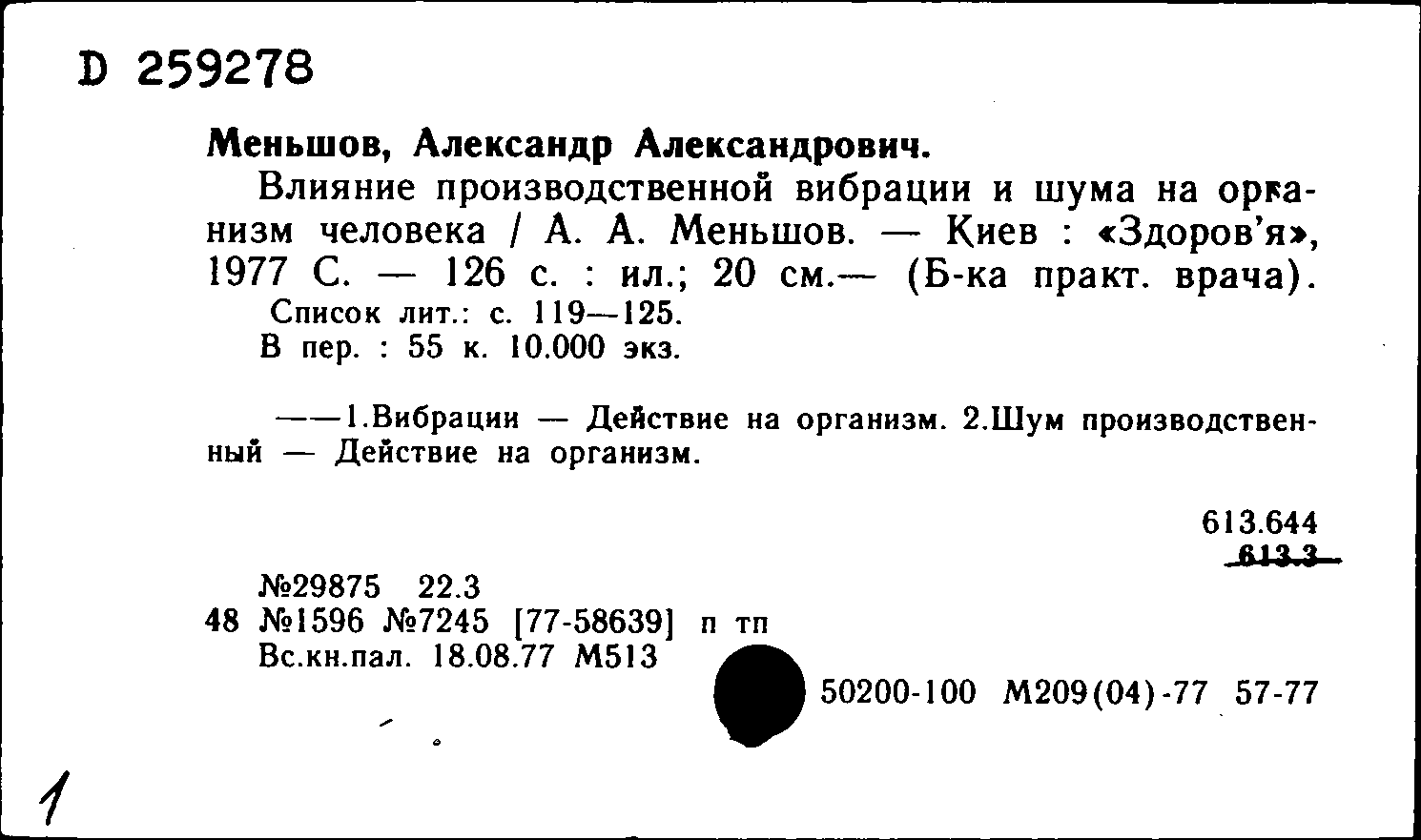 D 259278

Меньшов, Александр Александрович.

Влияние производственной вибрации и шума на организм человека / А. А. Меньшов. — Киев : «Здоров'я», 1977 С. — 126 с. : ил.; 20 см.— (Б-ка практ. врача).
Список лит.: с. 119—125.
В пер. : 55 к. 10.000 экз.

——1.Вибрации — Действие на организм. 2.Шум производственный — Действие на организм.

613.644
613.3

№29875 22.3
48 №1596 №7245 [77-58639] п тп
Вс.кн.пал. 18.08.77 М513

50200-100 М209(04)-77 57-77

1